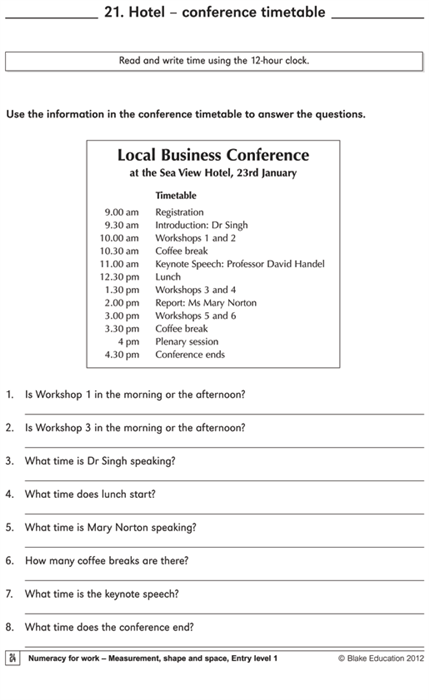 21. Hotel – conference timetable

Read and write time using the 12-hour clock.

Use the information in the conference timetable to answer the questions.

Local Business Conference
at the Sea View Hotel, 23rd January

Timetable

| | |
|---|---|
| 9.00 am | Registration |
| 9.30 am | Introduction: Dr Singh |
| 10.00 am | Workshops 1 and 2 |
| 10.30 am | Coffee break |
| 11.00 am | Keynote Speech: Professor David Handel |
| 12.30 pm | Lunch |
| 1.30 pm | Workshops 3 and 4 |
| 2.00 pm | Report: Ms Mary Norton |
| 3.00 pm | Workshops 5 and 6 |
| 3.30 pm | Coffee break |
| 4 pm | Plenary session |
| 4.30 pm | Conference ends |

1. Is Workshop 1 in the morning or the afternoon?

2. Is Workshop 3 in the morning or the afternoon?

3. What time is Dr Singh speaking?

4. What time does lunch start?

5. What time is Mary Norton speaking?

6. How many coffee breaks are there?

7. What time is the keynote speech?

8. What time does the conference end?

24 Numeracy for work – Measurement, shape and space, Entry level 1 © Blake Education 2012